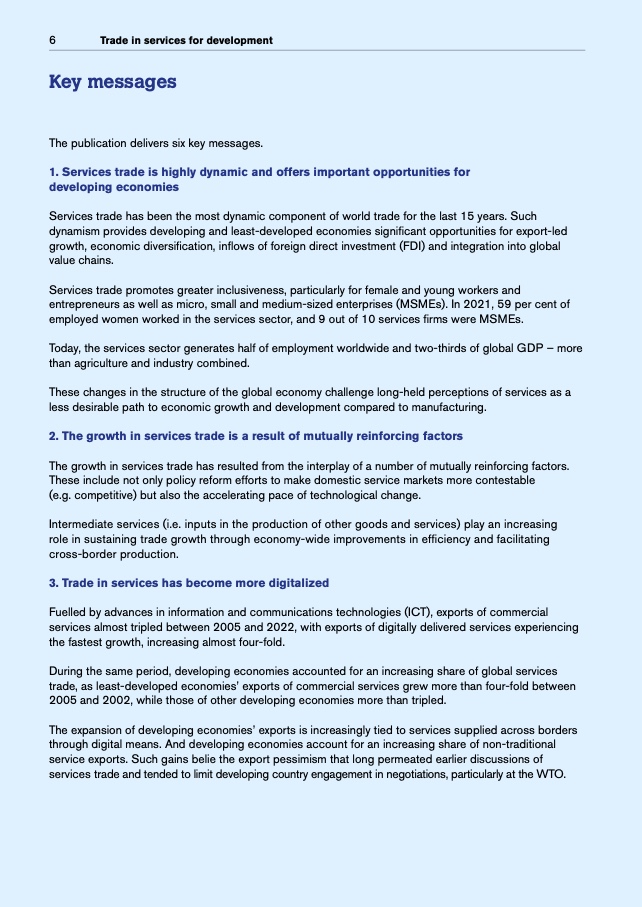 6 Trade in services for development

Key messages

The publication delivers six key messages.

1. Services trade is highly dynamic and offers important opportunities for developing economies

Services trade has been the most dynamic component of world trade for the last 15 years. Such dynamism provides developing and least-developed economies significant opportunities for export-led growth, economic diversification, inflows of foreign direct investment (FDI) and integration into global value chains.

Services trade promotes greater inclusiveness, particularly for female and young workers and entrepreneurs as well as micro, small and medium-sized enterprises (MSMEs). In 2021, 59 per cent of employed women worked in the services sector, and 9 out of 10 services firms were MSMEs.

Today, the services sector generates half of employment worldwide and two-thirds of global GDP – more than agriculture and industry combined.

These changes in the structure of the global economy challenge long-held perceptions of services as a less desirable path to economic growth and development compared to manufacturing.

2. The growth in services trade is a result of mutually reinforcing factors

The growth in services trade has resulted from the interplay of a number of mutually reinforcing factors. These include not only policy reform efforts to make domestic service markets more contestable (e.g. competitive) but also the accelerating pace of technological change.

Intermediate services (i.e. inputs in the production of other goods and services) play an increasing role in sustaining trade growth through economy-wide improvements in efficiency and facilitating cross-border production.

3. Trade in services has become more digitalized

Fuelled by advances in information and communications technologies (ICT), exports of commercial services almost tripled between 2005 and 2022, with exports of digitally delivered services experiencing the fastest growth, increasing almost four-fold.

During the same period, developing economies accounted for an increasing share of global services trade, as least-developed economies' exports of commercial services grew more than four-fold between 2005 and 2002, while those of other developing economies more than tripled.

The expansion of developing economies' exports is increasingly tied to services supplied across borders through digital means. And developing economies account for an increasing share of non-traditional service exports. Such gains belie the export pessimism that long permeated earlier discussions of services trade and tended to limit developing country engagement in negotiations, particularly at the WTO.